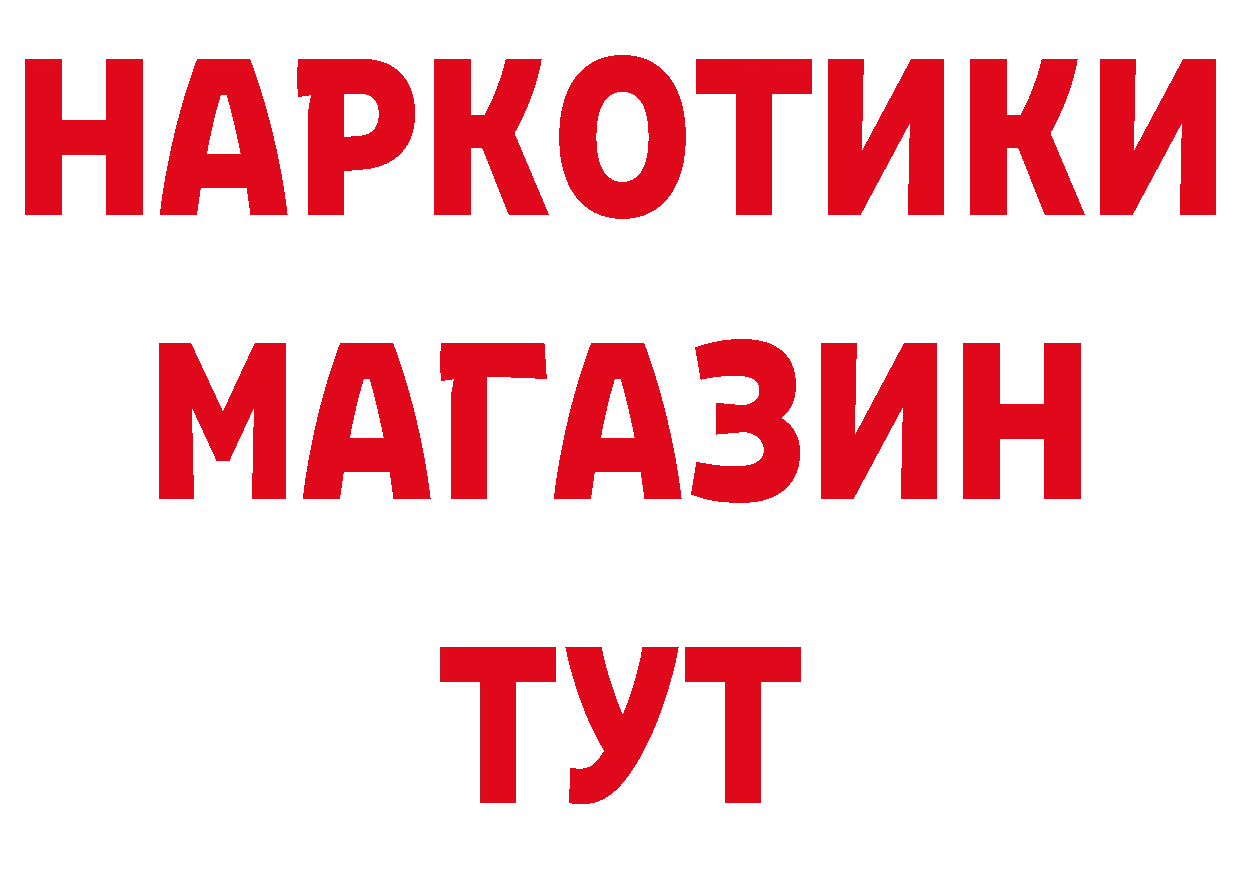 НАРКОТИКИ
МАГАЗИН
ТУТ